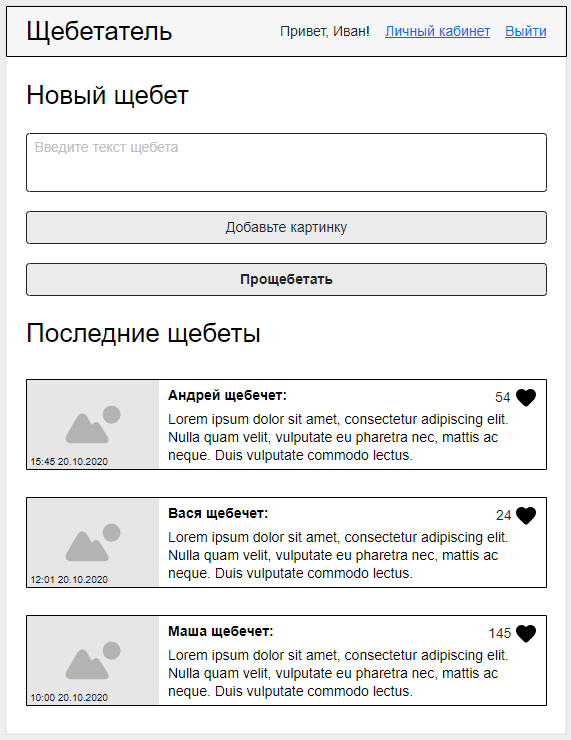 Щебетатель

Привет, Иван! Личный кабинет Выйти

Новый щебет

Введите текст щебета

Добавьте картинку

Прощебетать

Последние щебеты

15:45 20.10.2020

Андрей щебечет:

54

Lorem ipsum dolor sit amet, consectetur adipiscing elit. Nulla quam velit, vulputate eu pharetra nec, mattis ac neque. Duis vulputate commodo lectus.

12:01 20.10.2020

Вася щебечет:

24

Lorem ipsum dolor sit amet, consectetur adipiscing elit. Nulla quam velit, vulputate eu pharetra nec, mattis ac neque. Duis vulputate commodo lectus.

10:00 20.10.2020

Маша щебечет:

145

Lorem ipsum dolor sit amet, consectetur adipiscing elit. Nulla quam velit, vulputate eu pharetra nec, mattis ac neque. Duis vulputate commodo lectus.